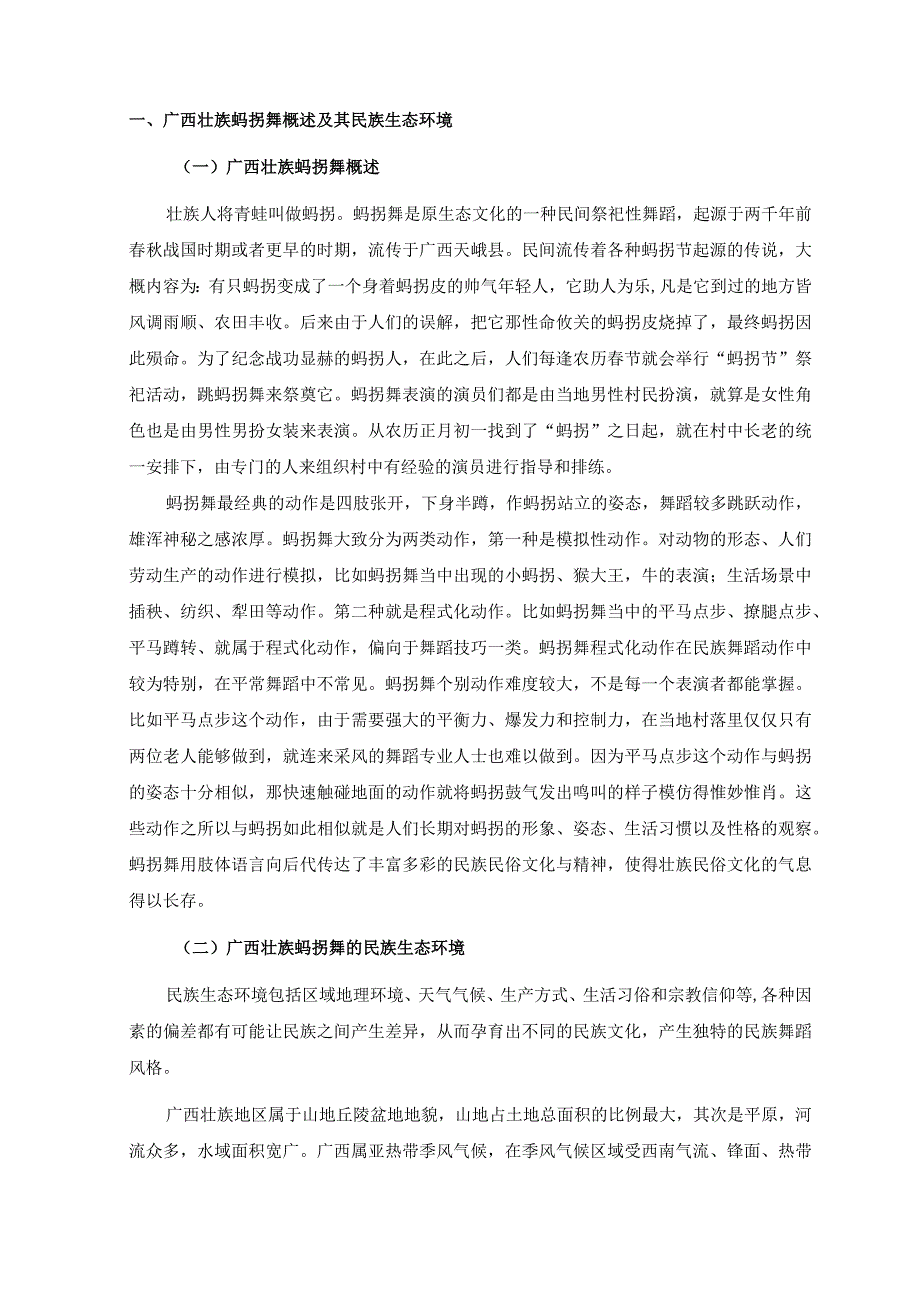 一、广西壮族蚂拐舞概述及其民族生态环境

（一）广西壮族蚂拐舞概述

壮族人将青蛙叫做蚂拐。蚂拐舞是原生态文化的一种民间祭祀性舞蹈，起源于两千年前春秋战国时期或者更早的时期，流传于广西天峨县。民间流传着各种蚂拐节起源的传说，大概内容为：有只蚂拐变成了一个身着蚂拐皮的帅气年轻人，它助人为乐,凡是它到过的地方皆风调雨顺、农田丰收。后来由于人们的误解，把它那性命攸关的蚂拐皮烧掉了，最终蚂拐因此殒命。为了纪念战功显赫的蚂拐人，在此之后，人们每逢农历春节就会举行“蚂拐节”祭祀活动，跳蚂拐舞来祭奠它。蚂拐舞表演的演员们都是由当地男性村民扮演，就算是女性角色也是由男性男扮女装来表演。从农历正月初一找到了“蚂拐”之日起，就在村中长老的统一安排下，由专门的人来组织村中有经验的演员进行指导和排练。

蚂拐舞最经典的动作是四肢张开，下身半蹲，作蚂拐站立的姿态，舞蹈较多跳跃动作，雄浑神秘之感浓厚。蚂拐舞大致分为两类动作，第一种是模拟性动作。对动物的形态、人们劳动生产的动作进行模拟，比如蚂拐舞当中出现的小蚂拐、猴大王，牛的表演；生活场景中插秧、纺织、犁田等动作。第二种就是程式化动作。比如蚂拐舞当中的平马点步、撩腿点步、平马蹲转、就属于程式化动作，偏向于舞蹈技巧一类。蚂拐舞程式化动作在民族舞蹈动作中较为特别，在平常舞蹈中不常见。蚂拐舞个别动作难度较大，不是每一个表演者都能掌握。比如平马点步这个动作，由于需要强大的平衡力、爆发力和控制力，在当地村落里仅仅只有两位老人能够做到，就连来采风的舞蹈专业人士也难以做到。因为平马点步这个动作与蚂拐的姿态十分相似，那快速触碰地面的动作就将蚂拐鼓气发出鸣叫的样子模仿得惟妙惟肖。这些动作之所以与蚂拐如此相似就是人们长期对蚂拐的形象、姿态、生活习惯以及性格的观察。蚂拐舞用肢体语言向后代传达了丰富多彩的民族民俗文化与精神，使得壮族民俗文化的气息得以长存。

（二）广西壮族蚂拐舞的民族生态环境

民族生态环境包括区域地理环境、天气气候、生产方式、生活习俗和宗教信仰等,各种因素的偏差都有可能让民族之间产生差异，从而孕育出不同的民族文化，产生独特的民族舞蹈风格。

广西壮族地区属于山地丘陵盆地地貌，山地占土地总面积的比例最大，其次是平原，河流众多，水域面积宽广。广西属亚热带季风气候，在季风气候区域受西南气流、锋面、热带